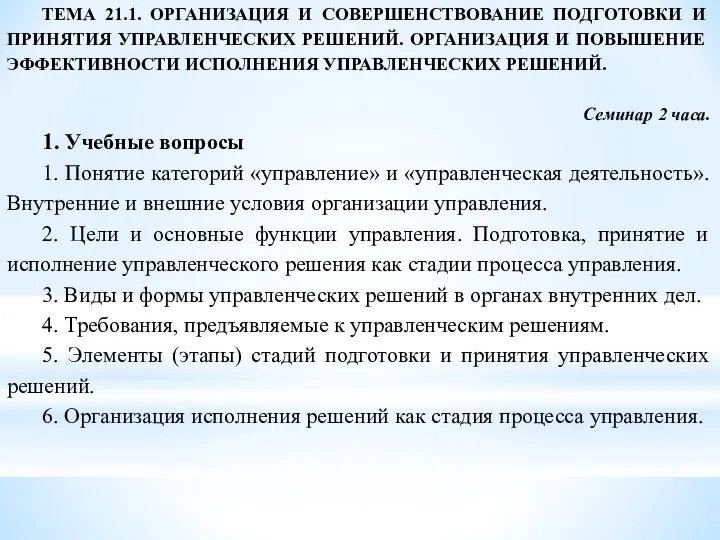 ТЕМА 21.1. ОРГАНИЗАЦИЯ И СОВЕРШЕНСТВОВАНИЕ ПОДГОТОВКИ И ПРИНЯТИЯ УПРАВЛЕНЧЕСКИХ РЕШЕНИЙ. ОРГАНИЗАЦИЯ И ПОВЫШЕНИЕ ЭФФЕКТИВНОСТИ ИСПОЛНЕНИЯ УПРАВЛЕНЧЕСКИХ РЕШЕНИЙ.

Семинар 2 часа.

1. Учебные вопросы

1. Понятие категорий «управление» и «управленческая деятельность». Внутренние и внешние условия организации управления.

2. Цели и основные функции управления. Подготовка, принятие и исполнение управленческого решения как стадии процесса управления.

3. Виды и формы управленческих решений в органах внутренних дел.

4. Требования, предъявляемые к управленческим решениям.

5. Элементы (этапы) стадий подготовки и принятия управленческих решений.

6. Организация исполнения решений как стадия процесса управления.